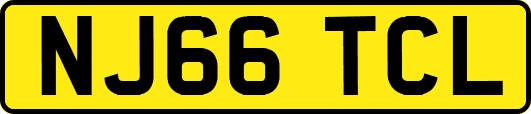 NJ66 TCL